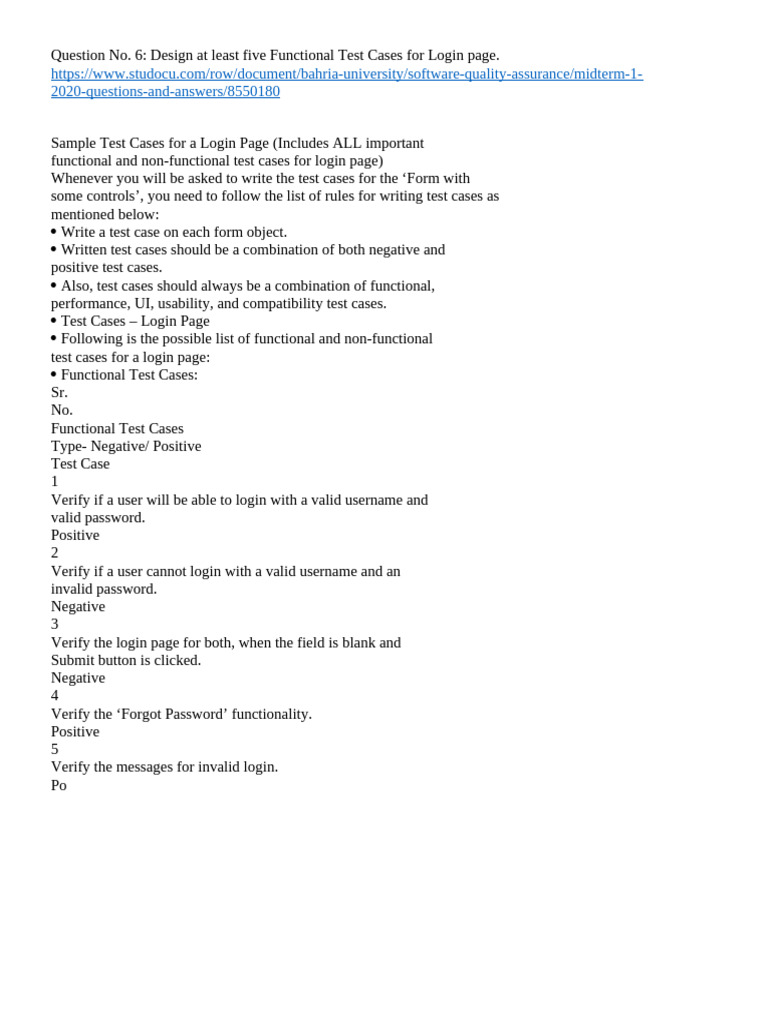 Question No. 6: Design at least five Functional Test Cases for Login page.
https://www.studocu.com/row/document/bahria-university/software-quality-assurance/midterm-1-2020-questions-and-answers/8550180

Sample Test Cases for a Login Page (Includes ALL important functional and non-functional test cases for login page)
Whenever you will be asked to write the test cases for the ‘Form with some controls’, you need to follow the list of rules for writing test cases as mentioned below:
• Write a test case on each form object.
• Written test cases should be a combination of both negative and positive test cases.
• Also, test cases should always be a combination of functional, performance, UI, usability, and compatibility test cases.
• Test Cases – Login Page
• Following is the possible list of functional and non-functional test cases for a login page:
• Functional Test Cases:
Sr.
No.
Functional Test Cases
Type- Negative/ Positive
Test Case
1
Verify if a user will be able to login with a valid username and valid password.
Positive
2
Verify if a user cannot login with a valid username and an invalid password.
Negative
3
Verify the login page for both, when the field is blank and Submit button is clicked.
Negative
4
Verify the ‘Forgot Password’ functionality.
Positive
5
Verify the messages for invalid login.
Po